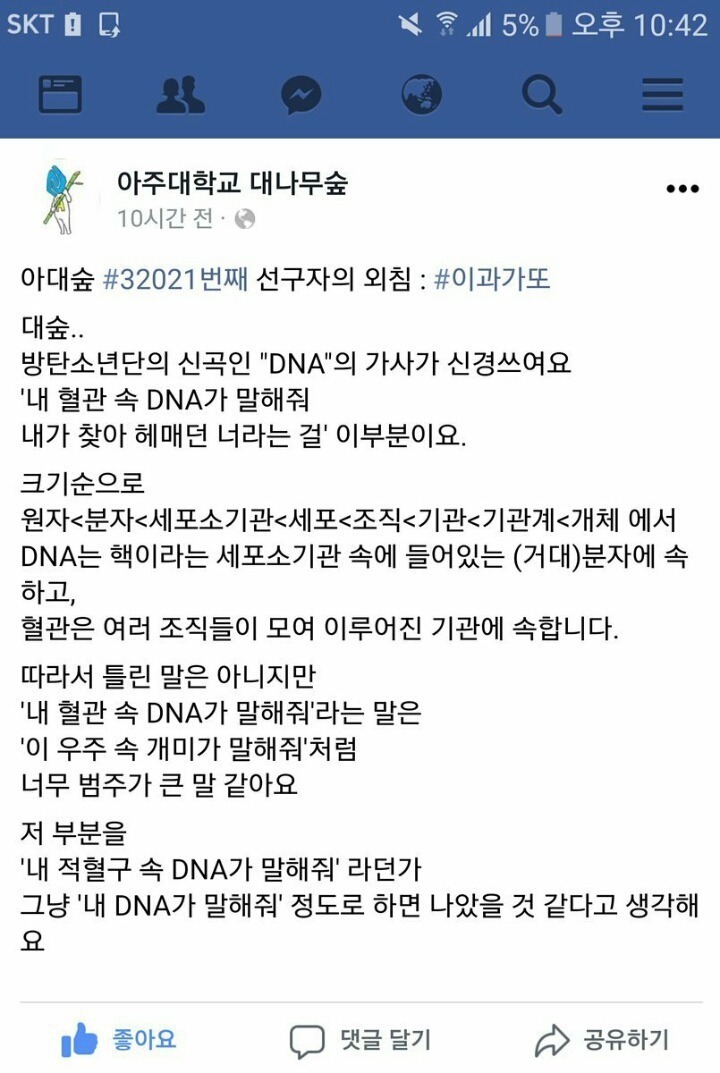 SKT 5% 오후 10:42

아주대학교 대나무숲
10시간 전 ·

아대숲 #32021번째 선구자의 외침 : #이과가또

대숲..
방탄소년단의 신곡인 "DNA"의 가사가 신경쓰여요
'내 혈관 속 DNA가 말해줘
내가 찾아 헤매던 너라는 걸' 이부분이요.

크기순으로
원자<분자<세포소기관<세포<조직<기관<기관계<개체 에서
DNA는 핵이라는 세포소기관 속에 들어있는 (거대)분자에 속하고,
혈관은 여러 조직들이 모여 이루어진 기관에 속합니다.

따라서 틀린 말은 아니지만
'내 혈관 속 DNA가 말해줘'라는 말은
'이 우주 속 개미가 말해줘'처럼
너무 범주가 큰 말 같아요

저 부분을
'내 적혈구 속 DNA가 말해줘' 라던가
그냥 '내 DNA가 말해줘' 정도로 하면 나았을 것 같다고 생각해요

좋아요 댓글 달기 공유하기